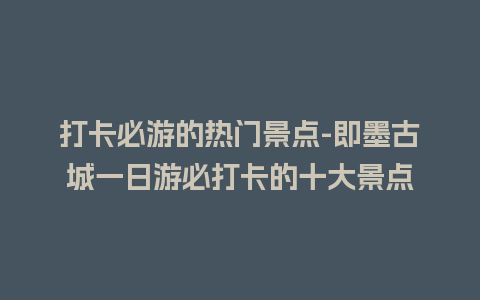 打卡必游的热门景点-即墨古城一日游必打卡的十大景点